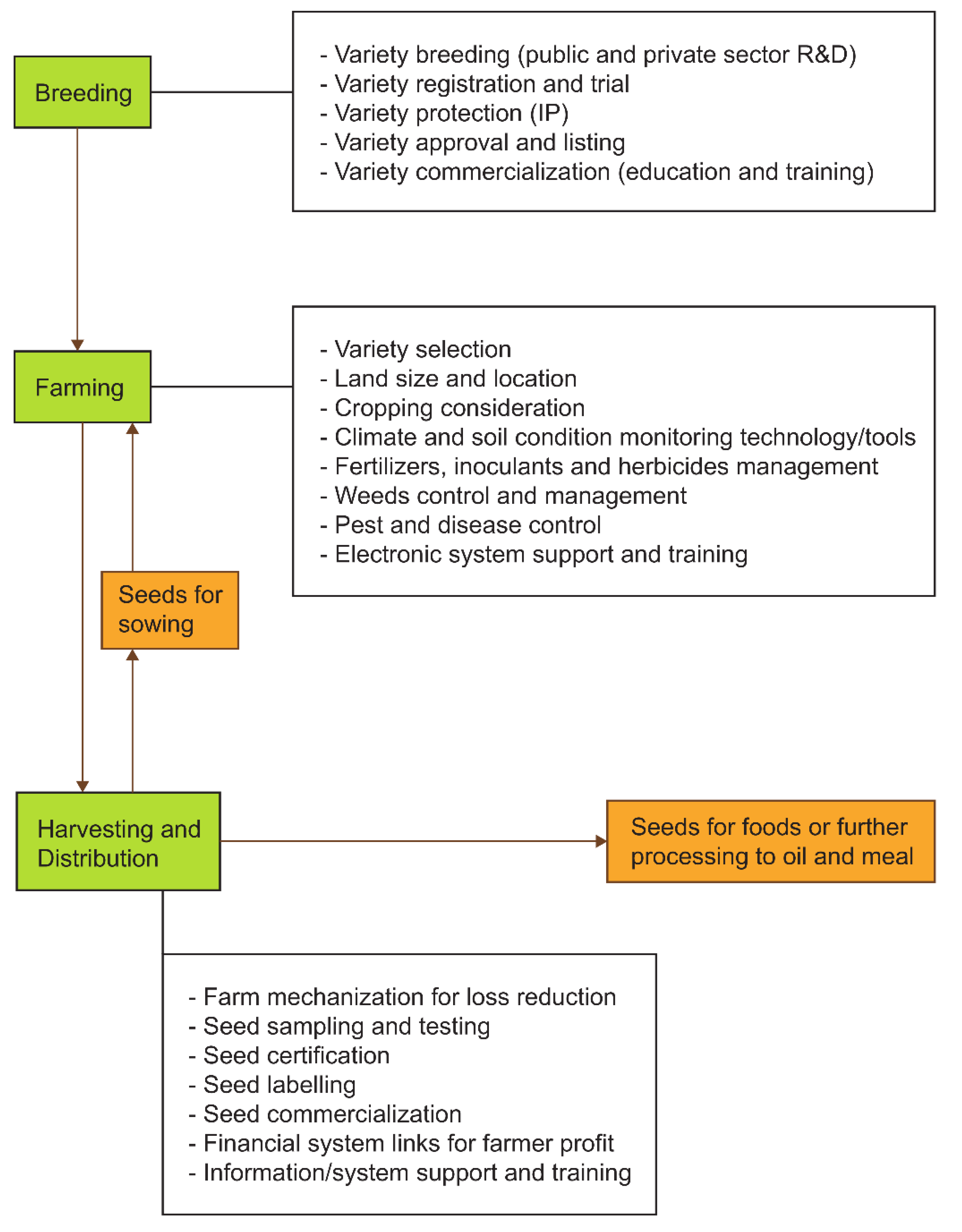 Breeding

- Variety breeding (public and private sector R&D)
- Variety registration and trial
- Variety protection (IP)
- Variety approval and listing
- Variety commercialization (education and training)

Farming

- Variety selection
- Land size and location
- Cropping consideration
- Climate and soil condition monitoring technology/tools
- Fertilizers, inoculants and herbicides management
- Weeds control and management
- Pest and disease control
- Electronic system support and training

Seeds for sowing

Harvesting and Distribution

Seeds for foods or further processing to oil and meal

- Farm mechanization for loss reduction
- Seed sampling and testing
- Seed certification
- Seed labelling
- Seed commercialization
- Financial system links for farmer profit
- Information/system support and training